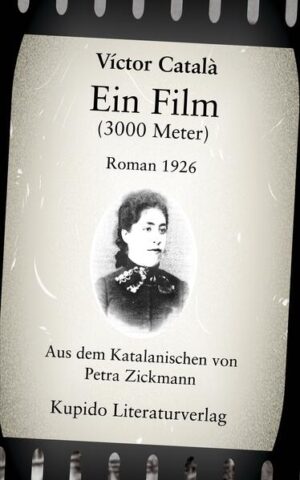 Víctor Català

Ein Film
(3000 Meter)

Roman 1926

Aus dem Katalanischen von
Petra Zickmann

Kupido Literaturverlag